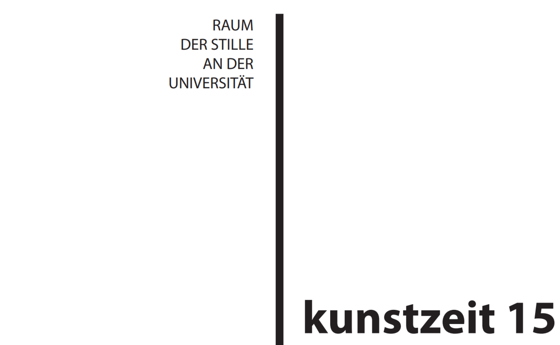 RAUM
DER STILLE
AN DER
UNIVERSITÄT

kunstzeit 15